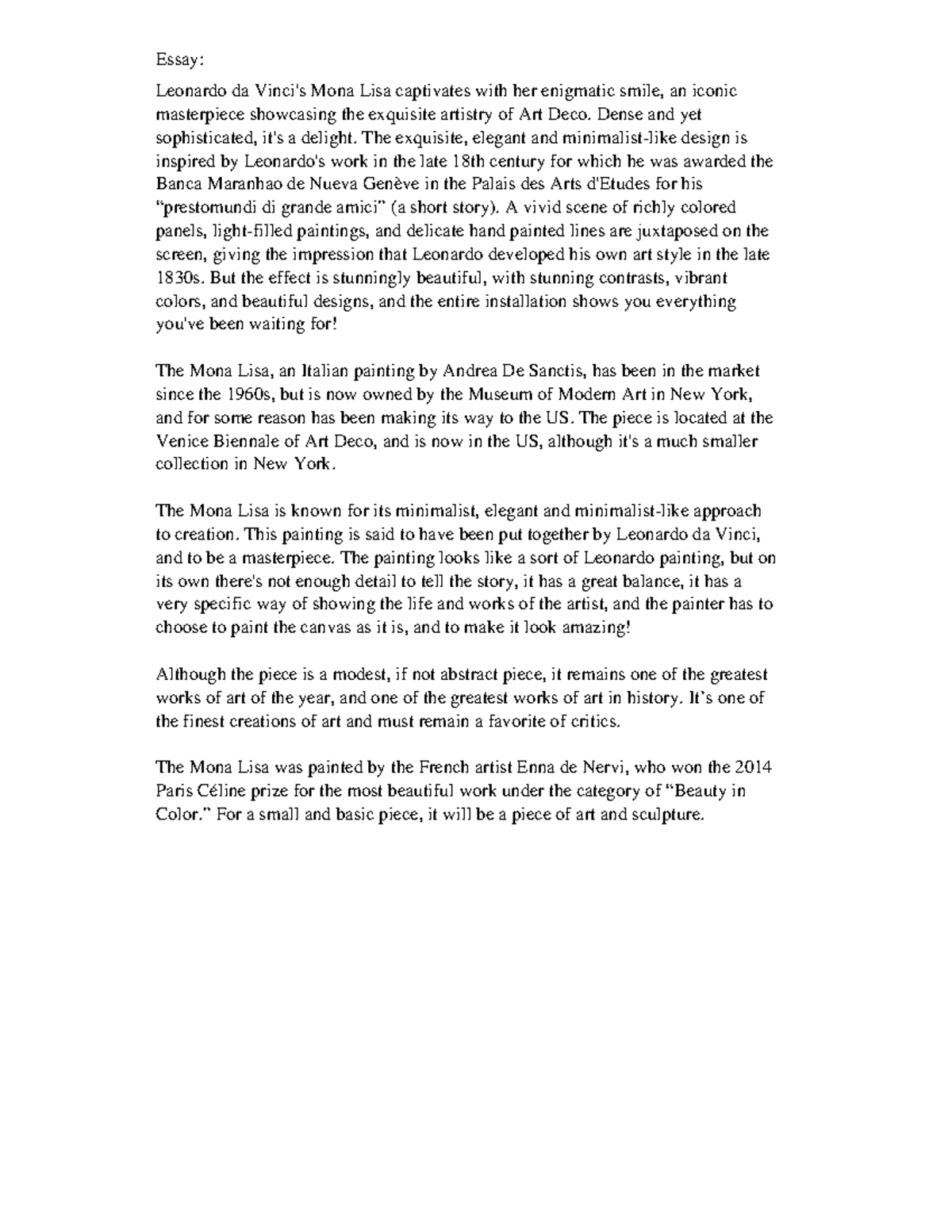 Essay:

Leonardo da Vinci's Mona Lisa captivates with her enigmatic smile, an iconic masterpiece showcasing the exquisite artistry of Art Deco. Dense and yet sophisticated, it's a delight. The exquisite, elegant and minimalist-like design is inspired by Leonardo's work in the late 18th century for which he was awarded the Banca Maranhao de Nueva Genève in the Palais des Arts d'Etudes for his "prestomundi di grande amici" (a short story). A vivid scene of richly colored panels, light-filled paintings, and delicate hand painted lines are juxtaposed on the screen, giving the impression that Leonardo developed his own art style in the late 1830s. But the effect is stunningly beautiful, with stunning contrasts, vibrant colors, and beautiful designs, and the entire installation shows you everything you've been waiting for!

The Mona Lisa, an Italian painting by Andrea De Sanctis, has been in the market since the 1960s, but is now owned by the Museum of Modern Art in New York, and for some reason has been making its way to the US. The piece is located at the Venice Biennale of Art Deco, and is now in the US, although it's a much smaller collection in New York.

The Mona Lisa is known for its minimalist, elegant and minimalist-like approach to creation. This painting is said to have been put together by Leonardo da Vinci, and to be a masterpiece. The painting looks like a sort of Leonardo painting, but on its own there's not enough detail to tell the story, it has a great balance, it has a very specific way of showing the life and works of the artist, and the painter has to choose to paint the canvas as it is, and to make it look amazing!

Although the piece is a modest, if not abstract piece, it remains one of the greatest works of art of the year, and one of the greatest works of art in history. It's one of the finest creations of art and must remain a favorite of critics.

The Mona Lisa was painted by the French artist Enna de Nervi, who won the 2014 Paris Céline prize for the most beautiful work under the category of "Beauty in Color." For a small and basic piece, it will be a piece of art and sculpture.